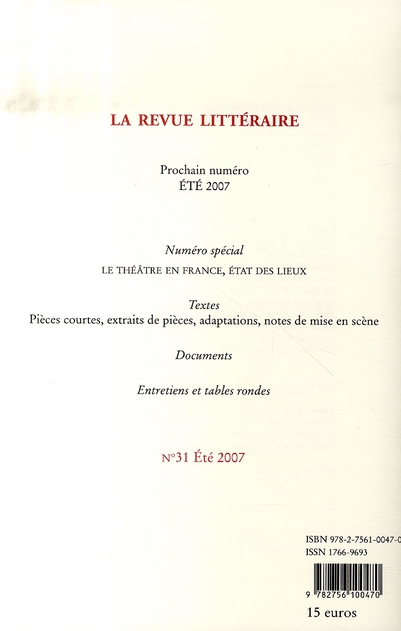 LA REVUE LITTÉRAIRE

Prochain numéro
ÉTÉ 2007

Numéro spécial
LE THÉÂTRE EN FRANCE, ÉTAT DES LIEUX

Textes
Pièces courtes, extraits de pièces, adaptations, notes de mise en scène

Documents

Entretiens et tables rondes

N°31 Été 2007

ISBN 978-2-7561-0047-0
ISSN 1766-9693

9 782756 100470

15 euros